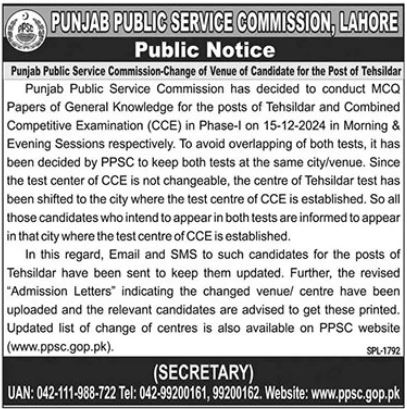 PPSC

PUNJAB PUBLIC SERVICE COMMISSION, LAHORE

Public Notice

Punjab Public Service Commission-Change of Venue of Candidate for the Post of Tehsildar

Punjab Public Service Commission has decided to conduct MCQ Papers of General Knowledge for the posts of Tehsildar and Combined Competitive Examination (CCE) in Phase-I on 15-12-2024 in Morning & Evening Sessions respectively. To avoid overlapping of both tests, it has been decided by PPSC to keep both tests at the same city/venue. Since the test center of CCE is not changeable, the centre of Tehsildar test has been shifted to the city where the test centre of CCE is established. So all those candidates who intend to appear in both tests are informed to appear in that city where the test centre of CCE is established.

In this regard, Email and SMS to such candidates for the posts of Tehsildar have been sent to keep them updated. Further, the revised "Admission Letters" indicating the changed venue/ centre have been uploaded and the relevant candidates are advised to get these printed. Updated list of change of centres is also available on PPSC website (www.ppsc.gop.pk).

SPL-1792

(SECRETARY)

UAN: 042-111-988-722 Tel: 042-99200161, 99200162. Website: www.ppsc.gop.pk